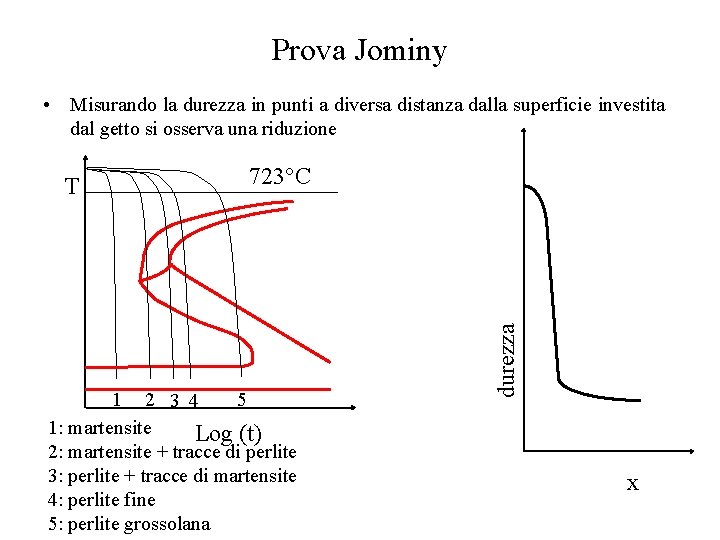 Prova Jominy

• Misurando la durezza in punti a diversa distanza dalla superficie investita dal getto si osserva una riduzione

T

723°C

1 2 3 4 5

Log (t)

1: martensite
2: martensite + tracce di perlite
3: perlite + tracce di martensite
4: perlite fine
5: perlite grossolana

durezza

x